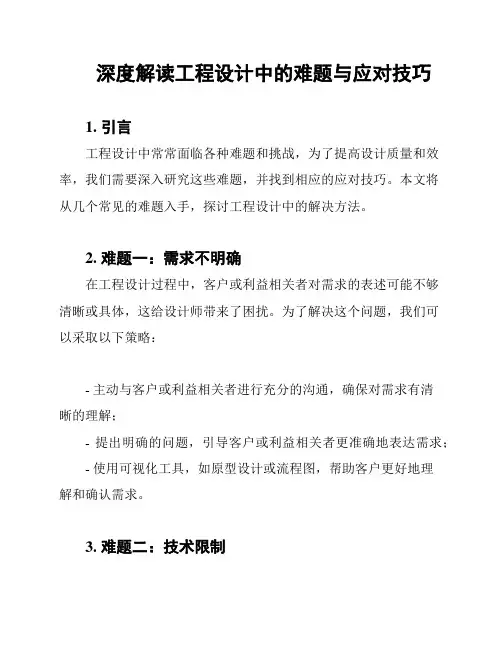 深度解读工程设计中的难题与应对技巧

1. 引言

工程设计中常常面临各种难题和挑战，为了提高设计质量和效率，我们需要深入研究这些难题，并找到相应的应对技巧。本文将从几个常见的难题入手，探讨工程设计中的解决方法。

2. 难题一：需求不明确

在工程设计过程中，客户或利益相关者对需求的表述可能不够清晰或具体，这给设计师带来了困扰。为了解决这个问题，我们可以采取以下策略：

- 主动与客户或利益相关者进行充分的沟通，确保对需求有清晰的理解；
- 提出明确的问题，引导客户或利益相关者更准确地表达需求；
- 使用可视化工具，如原型设计或流程图，帮助客户更好地理解和确认需求。

3. 难题二：技术限制